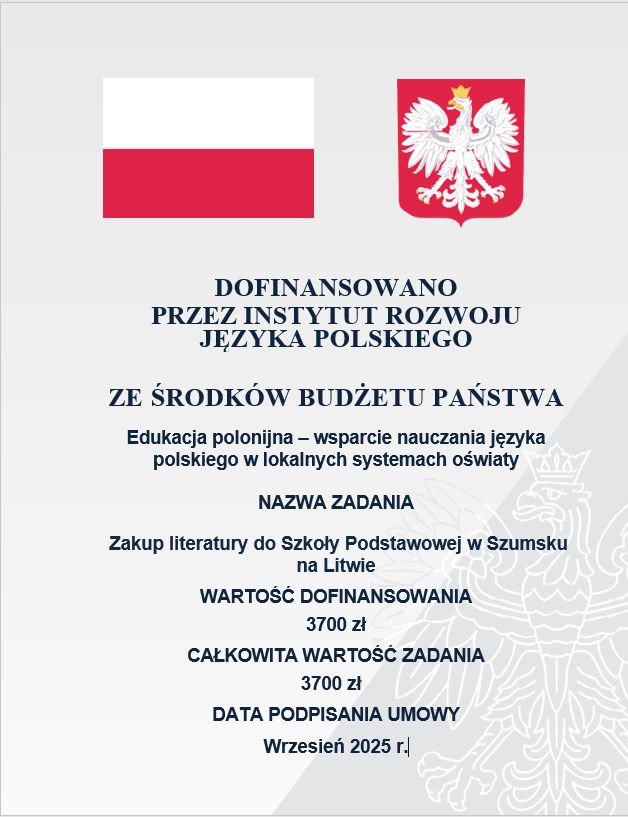 DOFINANSOWANO
PRZEZ INSTYTUT ROZWOJU
JĘZYKA POLSKIEGO

ZE ŚRODKÓW BUDŻETU PAŃSTWA

Edukacja polonijna – wsparcie nauczania języka polskiego w lokalnych systemach oświaty

NAZWA ZADANIA

Zakup literatury do Szkoły Podstawowej w Szumsku na Litwie

WARTOŚĆ DOFINANSOWANIA

3700 zł

CAŁKOWITA WARTOŚĆ ZADANIA

3700 zł

DATA PODPISANIA UMOWY

Wrzesień 2025 r.